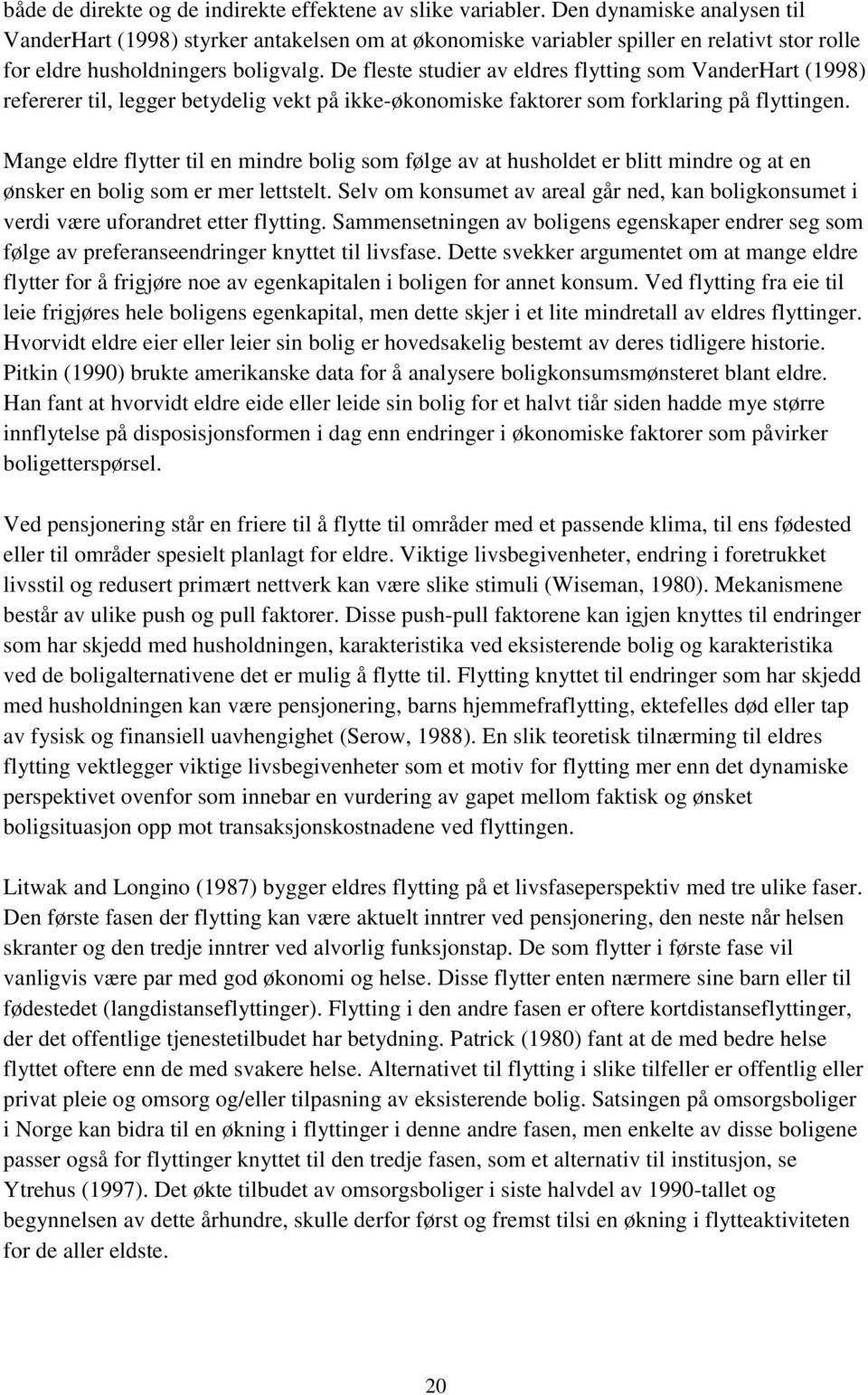 både de direkte og de indirekte effektene av slike variabler. Den dynamiske analysen til VanderHart (1998) styrker antakelsen om at økonomiske variabler spiller en relativt stor rolle for eldre husholdningers boligvalg. De fleste studier av eldres flytting som VanderHart (1998) refererer til, legger betydelig vekt på ikke-økonomiske faktorer som forklaring på flyttingen.

Mange eldre flytter til en mindre bolig som følge av at husholdet er blitt mindre og at en ønsker en bolig som er mer lettstelt. Selv om konsumet av areal går ned, kan boligkonsumet i verdi være uforandret etter flytting. Sammensetningen av boligens egenskaper endrer seg som følge av preferanseendringer knyttet til livsfase. Dette svekker argumentet om at mange eldre flytter for å frigjøre noe av egenkapitalen i boligen for annet konsum. Ved flytting fra eie til leie frigjøres hele boligens egenkapital, men dette skjer i et lite mindretall av eldres flyttinger. Hvorvidt eldre eier eller leier sin bolig er hovedsakelig bestemt av deres tidligere historie. Pitkin (1990) brukte amerikanske data for å analysere boligkonsumsmønsteret blant eldre. Han fant at hvorvidt eldre eide eller leide sin bolig for et halvt tiår siden hadde mye større innflytelse på disposisjonsformen i dag enn endringer i økonomiske faktorer som påvirker boligetterspørsel.

Ved pensjonering står en friere til å flytte til områder med et passende klima, til ens fødested eller til områder spesielt planlagt for eldre. Viktige livsbegivenheter, endring i foretrukket livsstil og redusert primært nettverk kan være slike stimuli (Wiseman, 1980). Mekanismene består av ulike push og pull faktorer. Disse push-pull faktorene kan igjen knyttes til endringer som har skjedd med husholdningen, karakteristika ved eksisterende bolig og karakteristika ved de boligalternativene det er mulig å flytte til. Flytting knyttet til endringer som har skjedd med husholdningen kan være pensjonering, barns hjemmefraflytting, ektefelles død eller tap av fysisk og finansiell uavhengighet (Serow, 1988). En slik teoretisk tilnærming til eldres flytting vektlegger viktige livsbegivenheter som et motiv for flytting mer enn det dynamiske perspektivet ovenfor som innebar en vurdering av gapet mellom faktisk og ønsket boligsituasjon opp mot transaksjonskostnadene ved flyttingen.

Litwak and Longino (1987) bygger eldres flytting på et livsfaseperspektiv med tre ulike faser. Den første fasen der flytting kan være aktuelt inntrer ved pensjonering, den neste når helsen skranter og den tredje inntrer ved alvorlig funksjonstap. De som flytter i første fase vil vanligvis være par med god økonomi og helse. Disse flytter enten nærmere sine barn eller til fødestedet (langdistanseflyttinger). Flytting i den andre fasen er oftere kortdistanseflyttinger, der det offentlige tjenestetilbudet har betydning. Patrick (1980) fant at de med bedre helse flyttet oftere enn de med svakere helse. Alternativet til flytting i slike tilfeller er offentlig eller privat pleie og omsorg og/eller tilpasning av eksisterende bolig. Satsingen på omsorgsboliger i Norge kan bidra til en økning i flyttinger i denne andre fasen, men enkelte av disse boligene passer også for flyttinger knyttet til den tredje fasen, som et alternativ til institusjon, se Ytrehus (1997). Det økte tilbudet av omsorgsboliger i siste halvdel av 1990-tallet og begynnelsen av dette århundre, skulle derfor først og fremst tilsi en økning i flytteaktiviteten for de aller eldste.

20